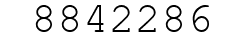 8842286